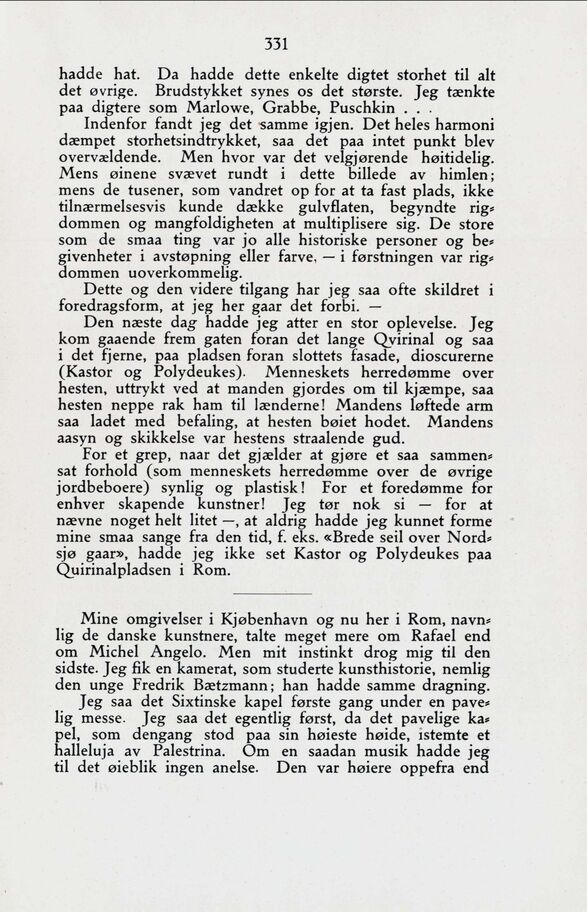 331

hadde hat. Da hadde dette enkelte digtet storhet til alt det øvrige. Brudstykket synes os det største. Jeg tænkte paa digtere som Marlowe, Grabbe, Puschkin . . .

Indenfor fandt jeg det samme igjen. Det heles harmoni dæmpet storhetsindtrykket, saa det paa intet punkt blev overvældende. Men hvor var det velgjørende høitidelig. Mens øinene svævet rundt i dette billede av himlen; mens de tusener, som vandret op for at ta fast plads, ikke tilnærmelsesvis kunde dække gulvflaten, begyndte rigdommen og mangfoldigheten at multiplisere sig. De store som de smaa ting var jo alle historiske personer og begivenheter i avstøpning eller farve, — i førstningen var rigdommen uoverkommelig.

Dette og den videre tilgang har jeg saa ofte skildret i foredragsform, at jeg her gaar det forbi. —

Den næste dag hadde jeg atter en stor oplevelse. Jeg kom gaaende frem gaten foran det lange Qvirinal og saa i det fjerne, paa pladsen foran slottets fasade, dioscurerne (Kastor og Polydeukes). Menneskets herredømme over hesten, uttrykt ved at manden gjordes om til kjæmpe, saa hesten neppe rak ham til lænderne! Mandens løftede arm saa ladet med befaling, at hesten bøiet hodet. Mandens aasyn og skikkelse var hestens straalende gud.

For et grep, naar det gjælder at gjøre et saa sammensat forhold (som menneskets herredømme over de øvrige jordbeboere) synlig og plastisk! For et foredømme for enhver skapende kunstner! Jeg tør nok si — for at nævne noget helt litet —, at aldrig hadde jeg kunnet forme mine smaa sange fra den tid, f. eks. «Brede seil over Nordsjø gaar», hadde jeg ikke set Kastor og Polydeukes paa Quirinalpladsen i Rom.

Mine omgivelser i Kjøbenhavn og nu her i Rom, navnlig de danske kunstnere, talte meget mere om Rafael end om Michel Angelo. Men mit instinkt drog mig til den sidste. Jeg fik en kamerat, som studerte kunsthistorie, nemlig den unge Fredrik Bætzmann; han hadde samme dragning.

Jeg saa det Sixtinske kapel første gang under en pavelig messe. Jeg saa det egentlig først, da det pavelige kapel, som dengang stod paa sin høieste høide, istemte et halleluja av Palestrina. Om en saadan musik hadde jeg til det øieblik ingen anelse. Den var høiere oppefra end